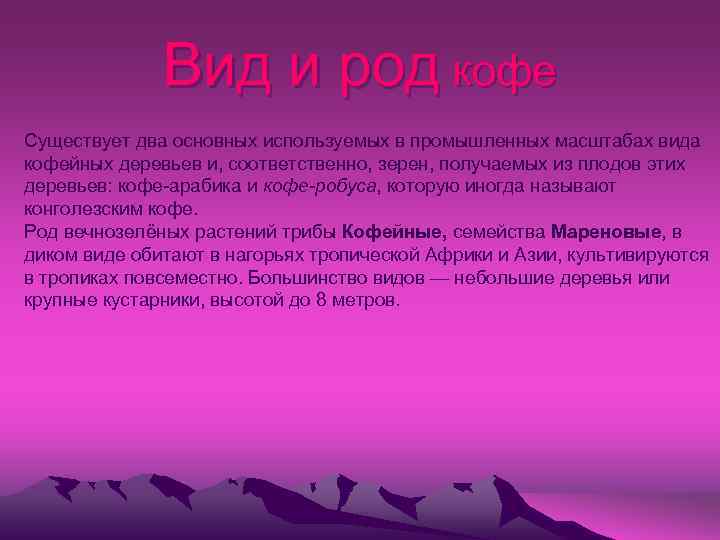 Вид и род кофе

Существует два основных используемых в промышленных масштабах вида кофейных деревьев и, соответственно, зерен, получаемых из плодов этих деревьев: кофе-арабика и кофе-робуса, которую иногда называют конголезским кофе.
Род вечнозелёных растений трибы Кофейные, семейства Мареновые, в диком виде обитают в нагорьях тропической Африки и Азии, культивируются в тропиках повсеместно. Большинство видов — небольшие деревья или крупные кустарники, высотой до 8 метров.